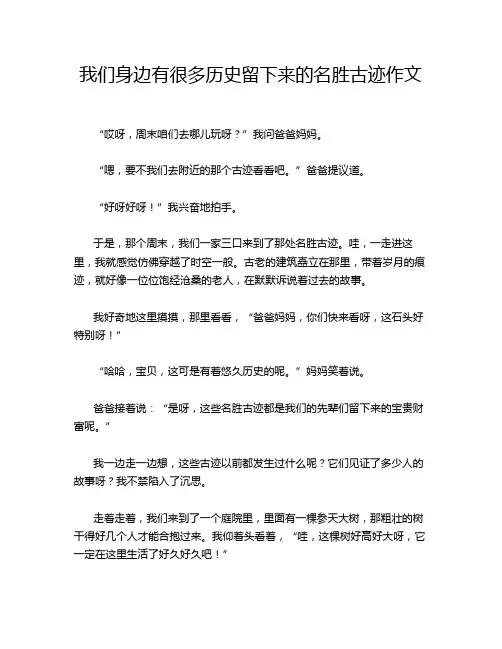 我们身边有很多历史留下来的名胜古迹作文

“哎呀，周末咱们去哪儿玩呀？”我问爸爸妈妈。

“嗯，要不我们去附近的那个古迹看看吧。”爸爸提议道。

“好呀好呀！”我兴奋地拍手。

于是，那个周末，我们一家三口来到了那处名胜古迹。哇，一走进这里，我就感觉仿佛穿越了时空一般。古老的建筑矗立在那里，带着岁月的痕迹，就好像一位位饱经沧桑的老人，在默默诉说着过去的故事。

我好奇地这里摸摸，那里看看，“爸爸妈妈，你们快来看呀，这石头好特别呀！”

“哈哈，宝贝，这可是有着悠久历史的呢。”妈妈笑着说。

爸爸接着说：“是呀，这些名胜古迹都是我们的先辈们留下来的宝贵财富呢。”

我一边走一边想，这些古迹以前都发生过什么呢？它们见证了多少人的故事呀？我不禁陷入了沉思。

走着走着，我们来到了一个庭院里，里面有一棵参天大树，那粗壮的树干得好几个人才能合抱过来。我仰着头看着，“哇，这棵树好高好大呀，它一定在这里生活了好久好久吧！”